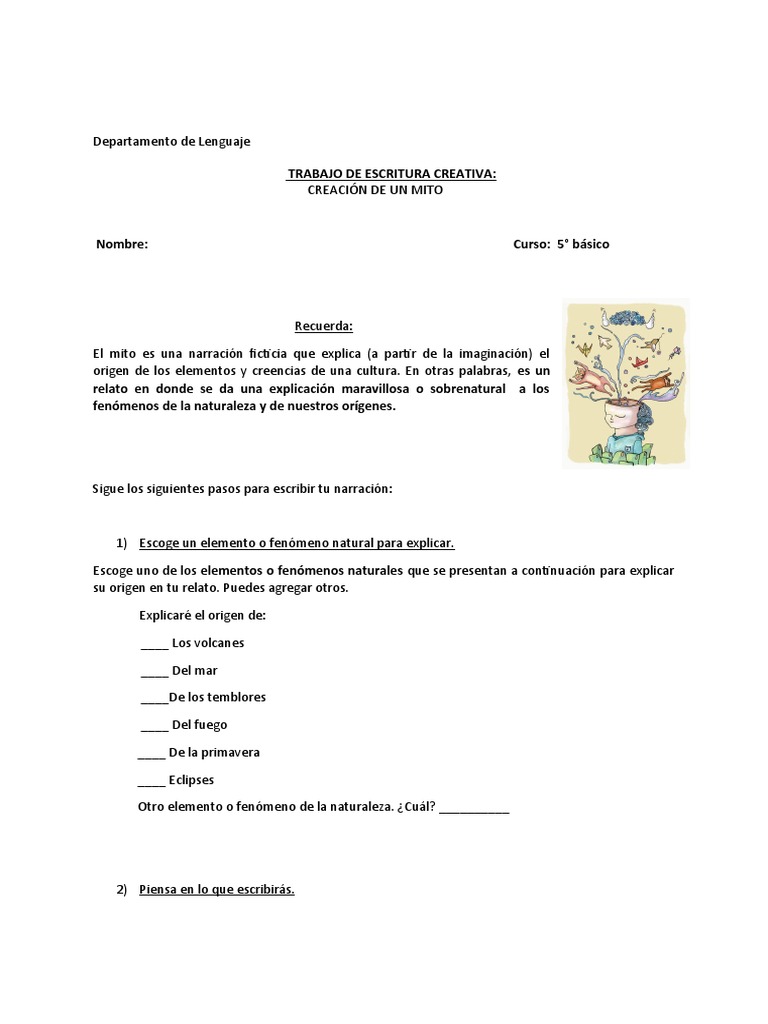 Departamento de Lenguaje

TRABAJO DE ESCRITURA CREATIVA:
CREACIÓN DE UN MITO

Nombre: Curso: 5° básico

Recuerda:

El mito es una narración ficticia que explica (a partir de la imaginación) el origen de los elementos y creencias de una cultura. En otras palabras, es un relato en donde se da una explicación maravillosa o sobrenatural a los fenómenos de la naturaleza y de nuestros orígenes.

Sigue los siguientes pasos para escribir tu narración:

1) Escoge un elemento o fenómeno natural para explicar.

Escoge uno de los elementos o fenómenos naturales que se presentan a continuación para explicar su origen en tu relato. Puedes agregar otros.

Explicaré el origen de:

____ Los volcanes

____ Del mar

____De los temblores

____ Del fuego

____ De la primavera

____ Eclipses

Otro elemento o fenómeno de la naturaleza. ¿Cuál? __________

2) Piensa en lo que escribirás.